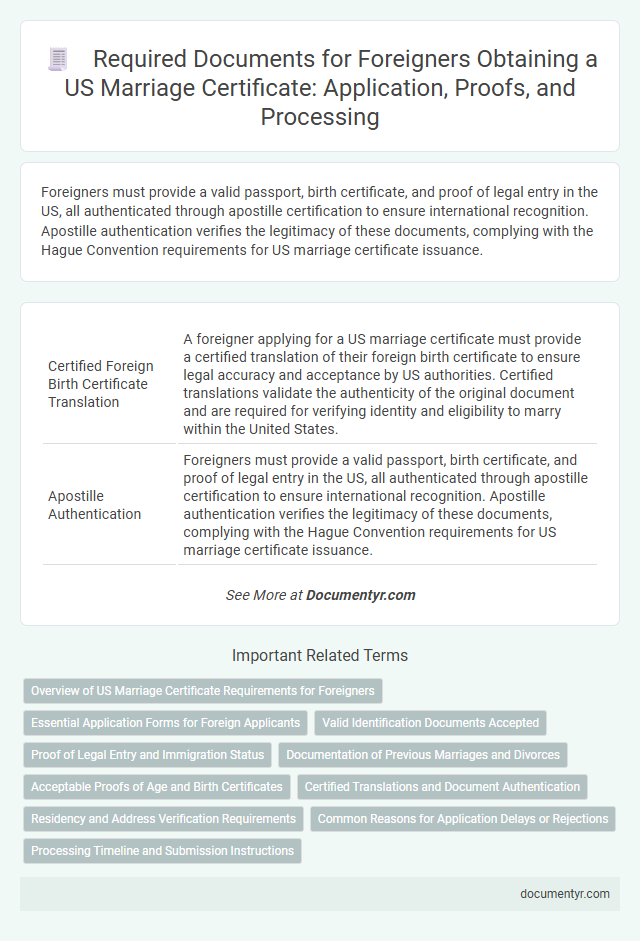 Required Documents for Foreigners Obtaining a US Marriage Certificate: Application, Proofs, and Processing

Foreigners must provide a valid passport, birth certificate, and proof of legal entry in the US, all authenticated through apostille certification to ensure international recognition. Apostille authentication verifies the legitimacy of these documents, complying with the Hague Convention requirements for US marriage certificate issuance.

| | |
|---|---|
| Certified Foreign Birth Certificate Translation | A foreigner applying for a US marriage certificate must provide a certified translation of their foreign birth certificate to ensure legal accuracy and acceptance by US authorities. Certified translations validate the authenticity of the original document and are required for verifying identity and eligibility to marry within the United States. |
| Apostille Authentication | Foreigners must provide a valid passport, birth certificate, and proof of legal entry in the US, all authenticated through apostille certification to ensure international recognition. Apostille authentication verifies the legitimacy of these documents, complying with the Hague Convention requirements for US marriage certificate issuance. |

See More at Documentyr.com

Important Related Terms

Overview of US Marriage Certificate Requirements for Foreigners

Essential Application Forms for Foreign Applicants

Valid Identification Documents Accepted

Proof of Legal Entry and Immigration Status

Documentation of Previous Marriages and Divorces

Acceptable Proofs of Age and Birth Certificates

Certified Translations and Document Authentication

Residency and Address Verification Requirements

Common Reasons for Application Delays or Rejections

Processing Timeline and Submission Instructions

documentyr.com